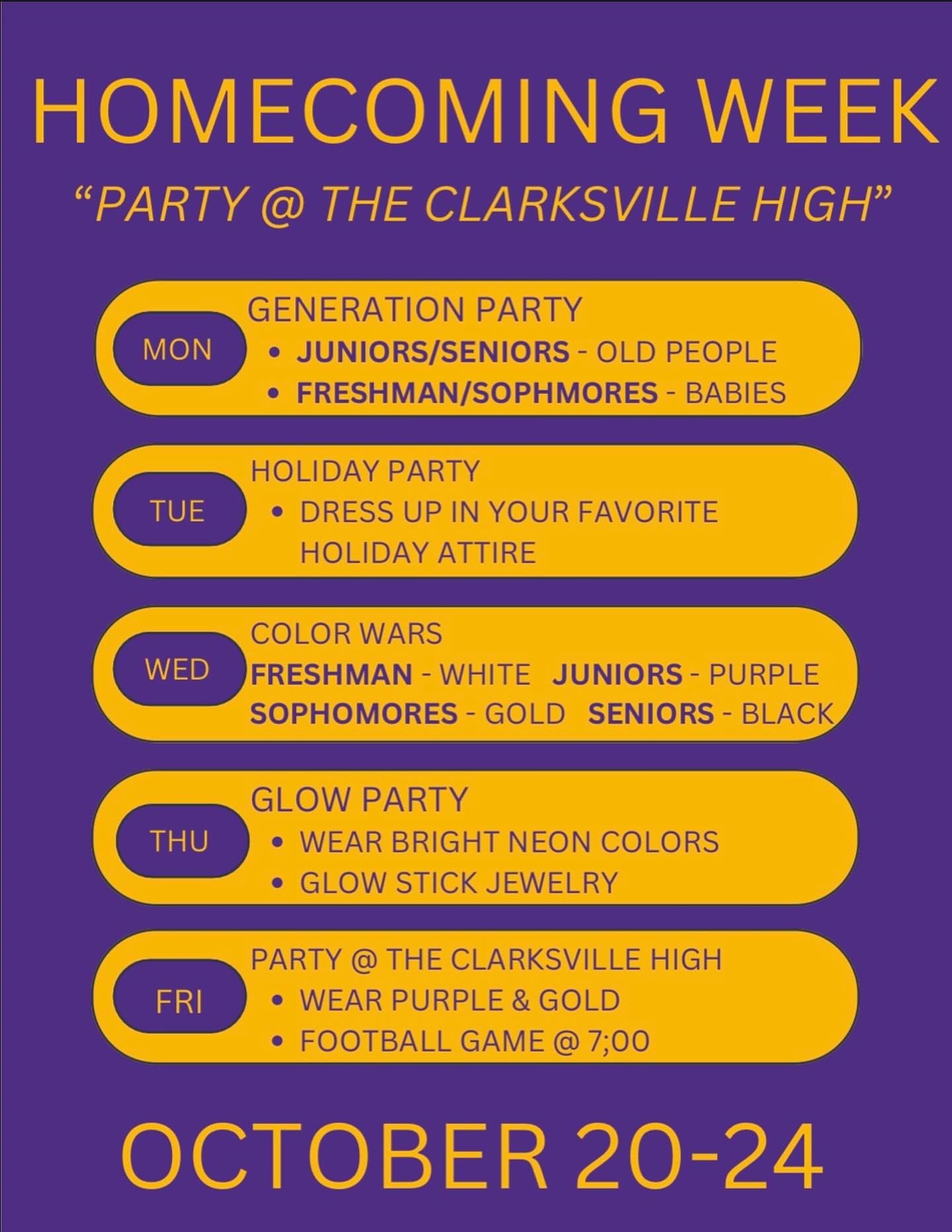 HOMECOMING WEEK

"PARTY @ THE CLARKSVILLE HIGH"

MON

GENERATION PARTY
• JUNIORS/SENIORS - OLD PEOPLE
• FRESHMAN/SOPHMORES - BABIES

TUE

HOLIDAY PARTY
• DRESS UP IN YOUR FAVORITE HOLIDAY ATTIRE

WED

COLOR WARS
FRESHMAN - WHITE JUNIORS - PURPLE
SOPHOMORES - GOLD SENIORS - BLACK

THU

GLOW PARTY
• WEAR BRIGHT NEON COLORS
• GLOW STICK JEWELRY

FRI

PARTY @ THE CLARKSVILLE HIGH
• WEAR PURPLE & GOLD
• FOOTBALL GAME @ 7;00

OCTOBER 20-24